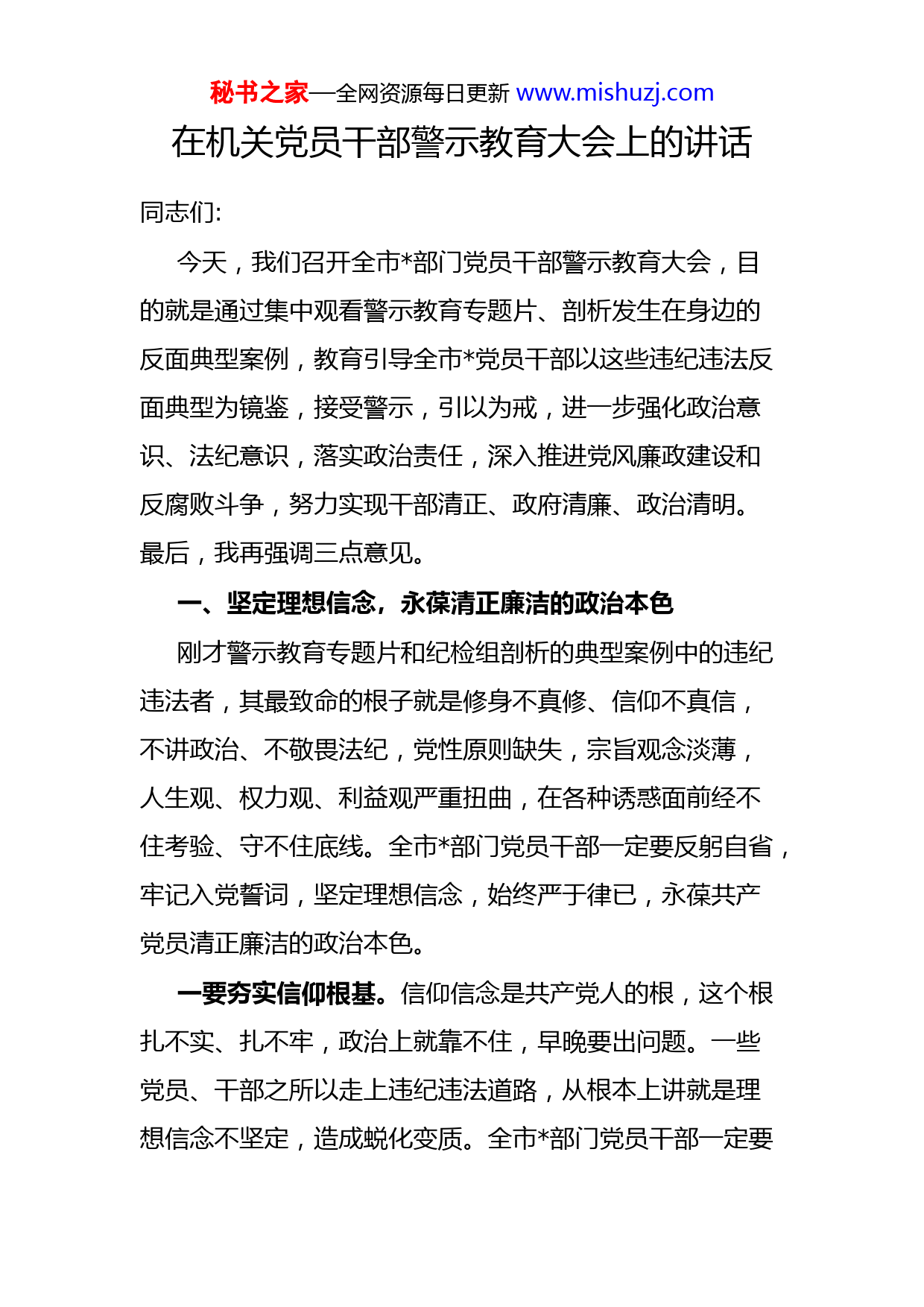 秘书之家—全网资源每日更新 www.mishuzj.com

在机关党员干部警示教育大会上的讲话

同志们:

今天，我们召开全市*部门党员干部警示教育大会，目的就是通过集中观看警示教育专题片、剖析发生在身边的反面典型案例，教育引导全市*党员干部以这些违纪违法反面典型为镜鉴，接受警示，引以为戒，进一步强化政治意识、法纪意识，落实政治责任，深入推进党风廉政建设和反腐败斗争，努力实现干部清正、政府清廉、政治清明。最后，我再强调三点意见。

一、坚定理想信念，永葆清正廉洁的政治本色

刚才警示教育专题片和纪检组剖析的典型案例中的违纪违法者，其最致命的根子就是修身不真修、信仰不真信，不讲政治、不敬畏法纪，党性原则缺失，宗旨观念淡薄，人生观、权力观、利益观严重扭曲，在各种诱惑面前经不住考验、守不住底线。全市*部门党员干部一定要反躬自省，牢记入党誓词，坚定理想信念，始终严于律已，永葆共产党员清正廉洁的政治本色。

一要夯实信仰根基。信仰信念是共产党人的根，这个根扎不实、扎不牢，政治上就靠不住，早晚要出问题。一些党员、干部之所以走上违纪违法道路，从根本上讲就是理想信念不坚定，造成蜕化变质。全市*部门党员干部一定要